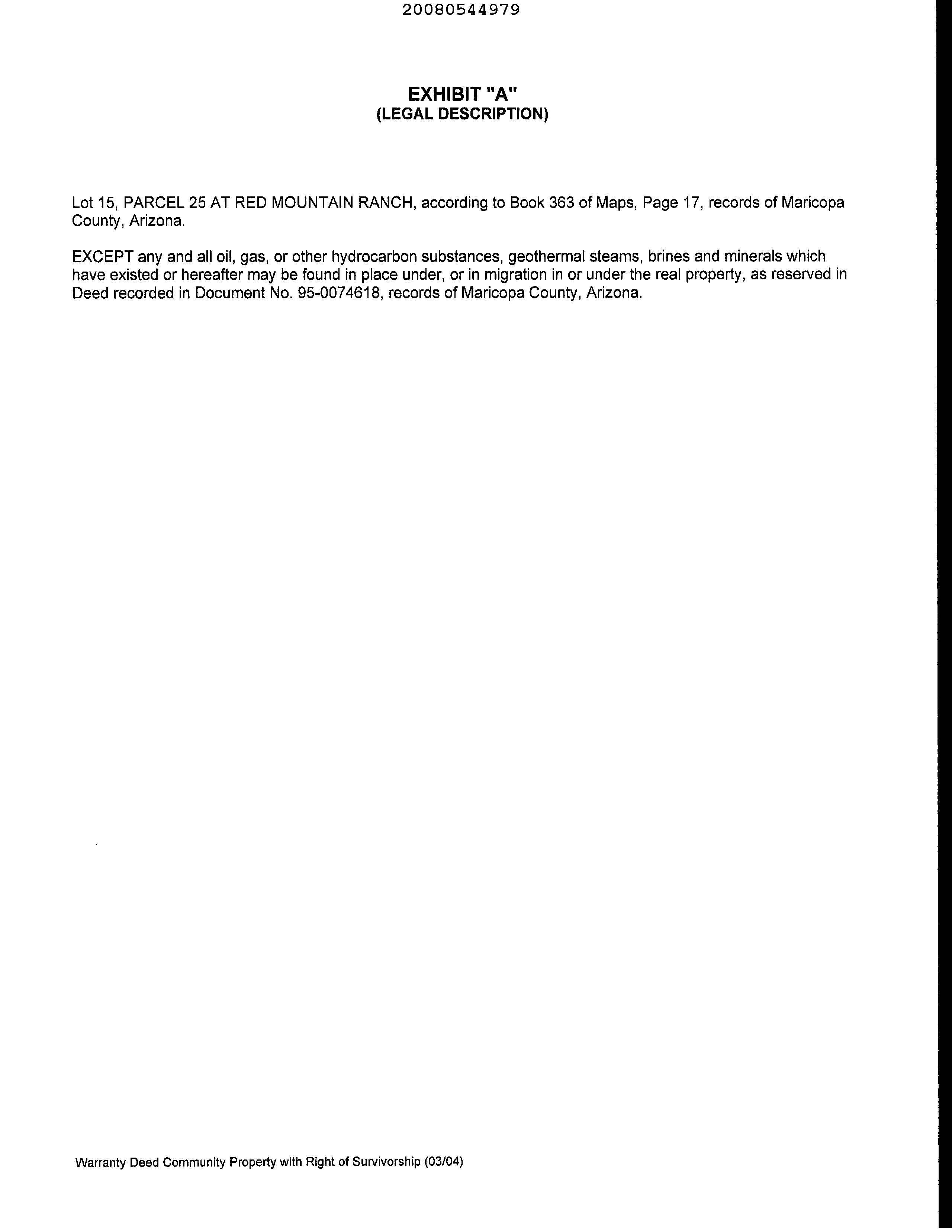 20080544979

EXHIBIT "A"
(LEGAL DESCRIPTION)

Lot 15, PARCEL 25 AT RED MOUNTAIN RANCH, according to Book 363 of Maps, Page 17, records of Maricopa County, Arizona.

EXCEPT any and all oil, gas, or other hydrocarbon substances, geothermal steams, brines and minerals which have existed or hereafter may be found in place under, or in migration in or under the real property, as reserved in Deed recorded in Document No. 95-0074618, records of Maricopa County, Arizona.

Warranty Deed Community Property with Right of Survivorship (03/04)